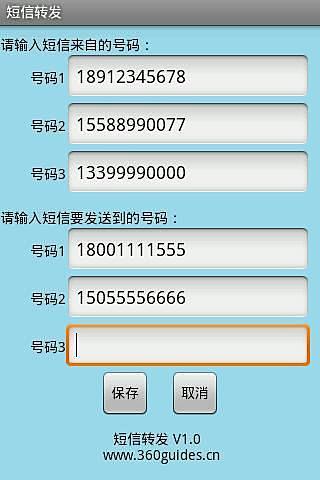 短信转发

请输入短信来自的号码：

号码1 18912345678

号码2 15588990077

号码3 13399990000

请输入短信要发送到的号码：

号码1 18001111555

号码2 15055556666

号码3

保存 取消

短信转发 V1.0
www.360guides.cn